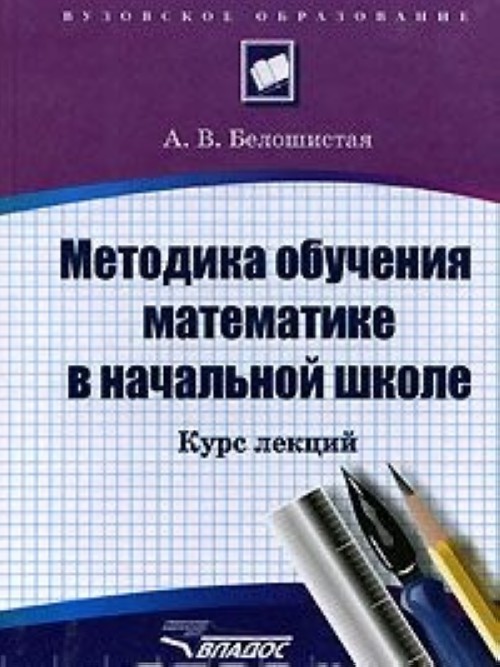 ВУЗОВСКОЕ ОБРАЗОВАНИЕ

А. В. Белошистая

Методика обучения математике в начальной школе

Курс лекций

ВЛАДОС